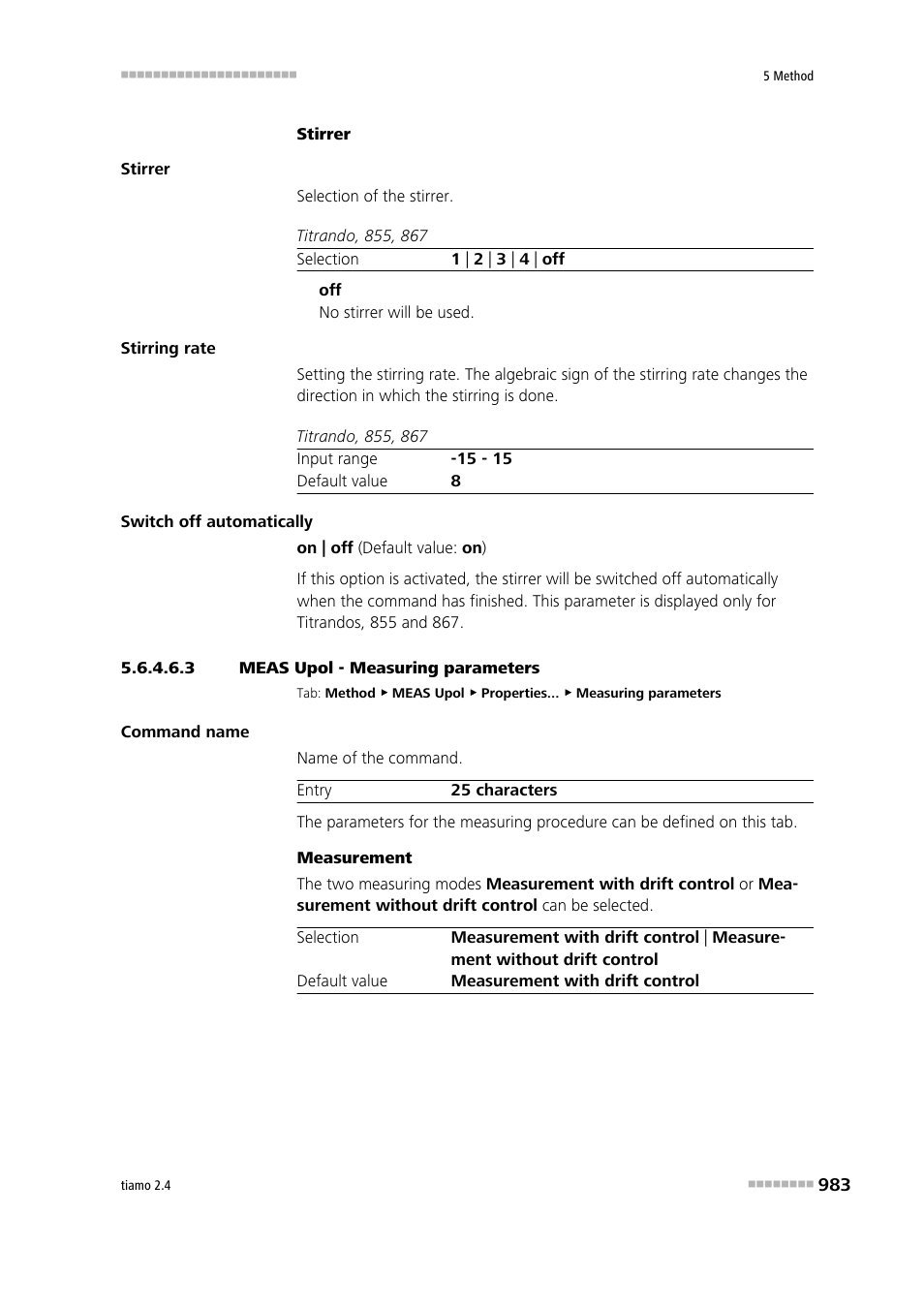 5 Method

Stirrer

Stirrer

Selection of the stirrer.

Titrando, 855, 867

| Selection | 1 \| 2 \| 3 \| 4 \| off |
|---|---|

off
No stirrer will be used.

Stirring rate

Setting the stirring rate. The algebraic sign of the stirring rate changes the direction in which the stirring is done.

Titrando, 855, 867

| Input range | -15 - 15 |
|---|---|
| Default value | 8 |

Switch off automatically

on | off (Default value: on)

If this option is activated, the stirrer will be switched off automatically when the command has finished. This parameter is displayed only for Titrandos, 855 and 867.

5.6.4.6.3 MEAS Upol - Measuring parameters

Tab: Method ▶ MEAS Upol ▶ Properties... ▶ Measuring parameters

Command name

Name of the command.

| Entry | 25 characters |
|---|---|

The parameters for the measuring procedure can be defined on this tab.

Measurement

The two measuring modes Measurement with drift control or Measurement without drift control can be selected.

| Selection | Measurement with drift control \| Measurement without drift control |
|---|---|
| Default value | Measurement with drift control |

tiamo 2.4

983